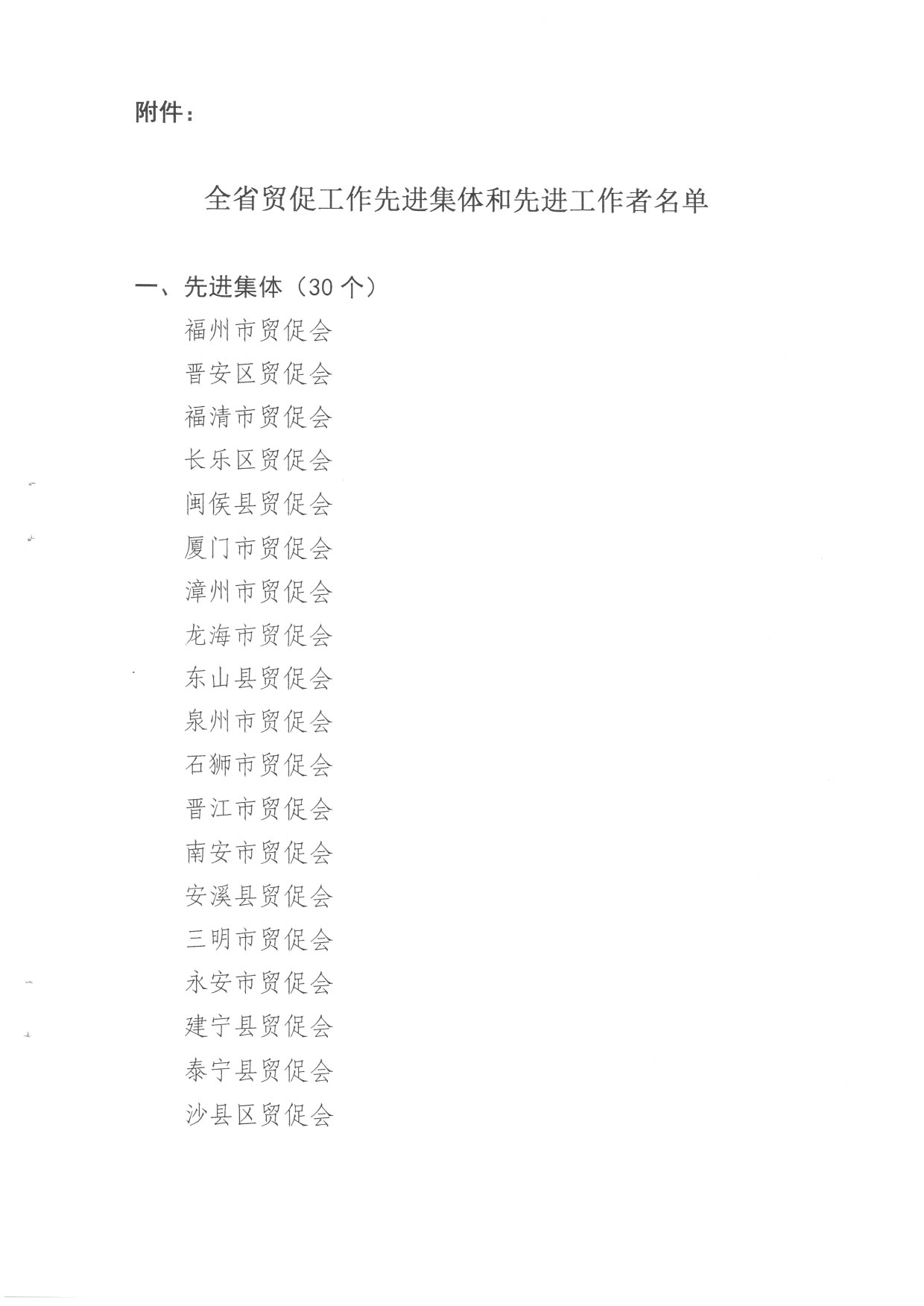 附件：

全省贸促工作先进集体和先进工作者名单

一、先进集体（30 个）

福州市贸促会

晋安区贸促会

福清市贸促会

长乐区贸促会

闽侯县贸促会

厦门市贸促会

漳州市贸促会

龙海市贸促会

东山县贸促会

泉州市贸促会

石狮市贸促会

晋江市贸促会

南安市贸促会

安溪县贸促会

三明市贸促会

永安市贸促会

建宁县贸促会

泰宁县贸促会

沙县区贸促会